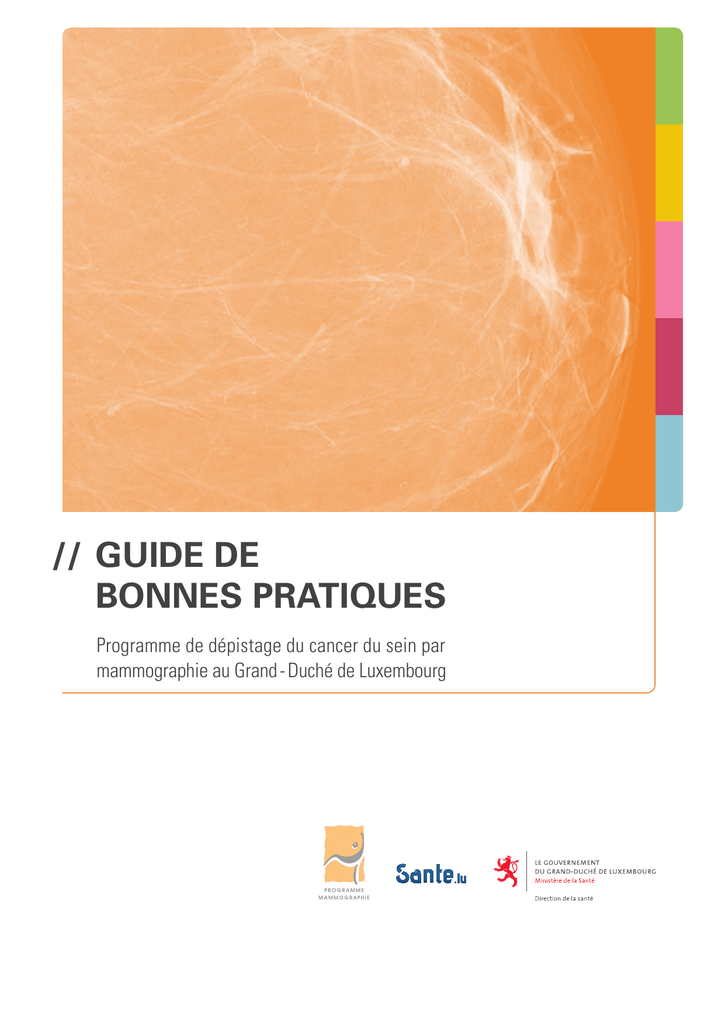 // GUIDE DE BONNES PRATIQUES

Programme de dépistage du cancer du sein par mammographie au Grand - Duché de Luxembourg

PROGRAMME MAMMOGRAPHIE

Sante.lu

LE GOUVERNEMENT
DU GRAND-DUCHÉ DE LUXEMBOURG
Ministère de la Santé

Direction de la santé